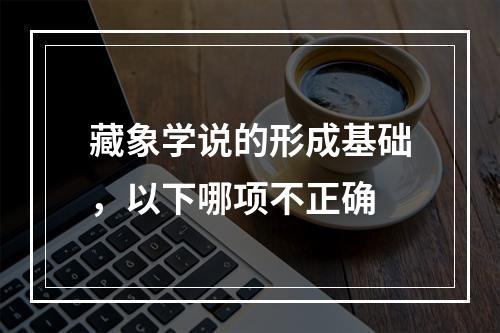 藏象学说的形成基础，以下哪项不正确